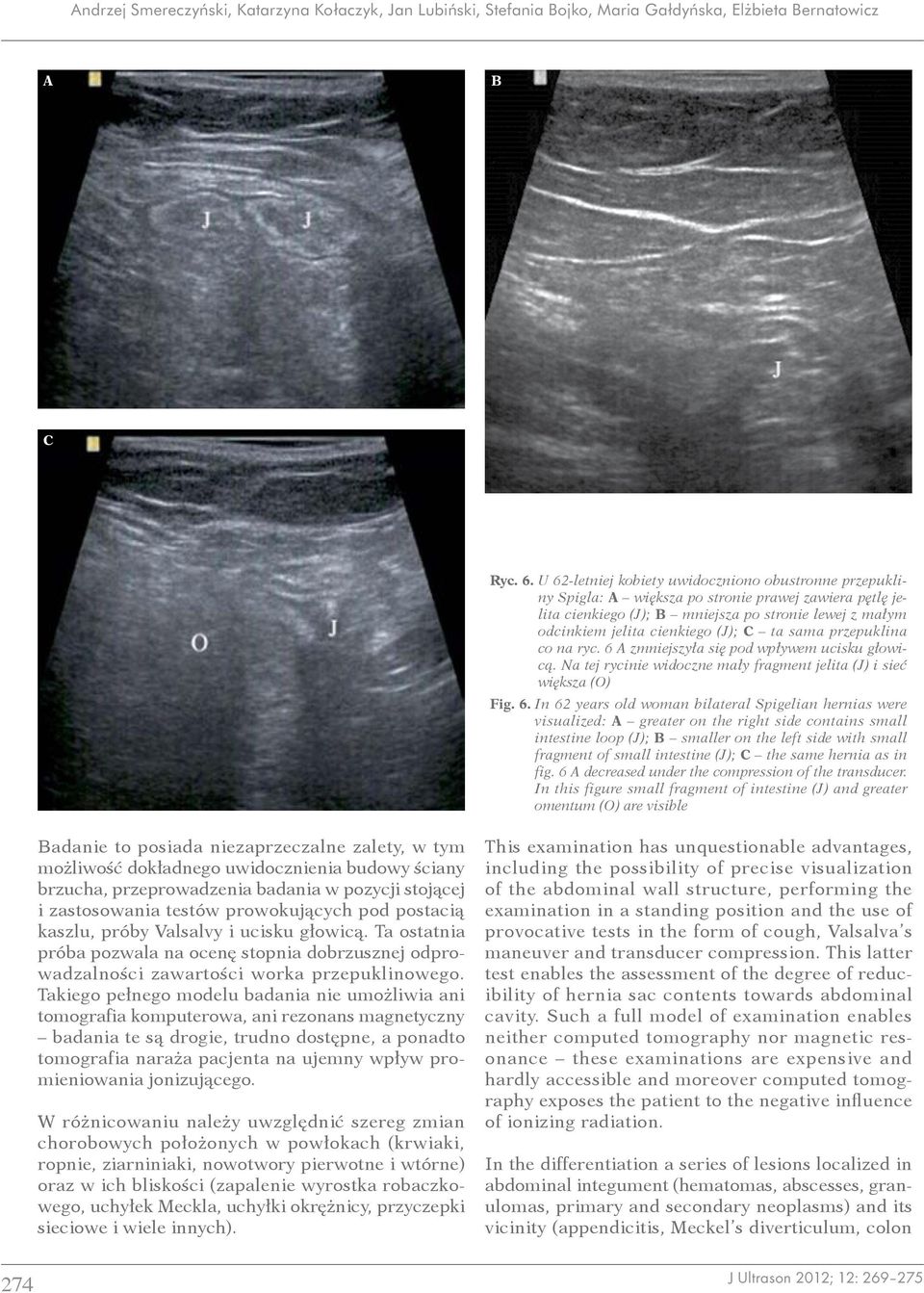 Andrzej Smereczyński, Katarzyna Kołaczyk, Jan Lubiński, Stefania Bojko, Maria Gałdyńska, Elżbieta Bernatowicz

A

J J

B

J

C

O J

Ryc. 6. U 62-letniej kobiety uwidoczniono obustronne przepukliny Spigla: A – większa po stronie prawej zawiera pętlę jelita cienkiego (J); B – mniejsza po stronie lewej z małym odcinkiem jelita cienkiego (J); C – ta sama przepuklina co na ryc. 6 A zmniejszyła się pod wpływem ucisku głowicą. Na tej rycinie widoczne mały fragment jelita (J) i sieć większa (O)

Fig. 6. In 62 years old woman bilateral Spigelian hernias were visualized: A – greater on the right side contains small intestine loop (J); B – smaller on the left side with small fragment of small intestine (J); C – the same hernia as in fig. 6 A decreased under the compression of the transducer. In this figure small fragment of intestine (J) and greater omentum (O) are visible

Badanie to posiada niezaprzeczalne zalety, w tym możliwość dokładnego uwidocznienia budowy ściany brzucha, przeprowadzenia badania w pozycji stojącej i zastosowania testów prowokujących pod postacią kaszlu, próby Valsalvy i ucisku głowicą. Ta ostatnia próba pozwala na ocenę stopnia dobrzusznej odprowadzalności zawartości worka przepuklinowego. Takiego pełnego modelu badania nie umożliwia ani tomografia komputerowa, ani rezonans magnetyczny – badania te są drogie, trudno dostępne, a ponadto tomografia naraża pacjenta na ujemny wpływ promieniowania jonizującego.

W różnicowaniu należy uwzględnić szereg zmian chorobowych położonych w powłokach (krwiaki, ropnie, ziarniniaki, nowotwory pierwotne i wtórne) oraz w ich bliskości (zapalenie wyrostka robaczkowego, uchyłek Meckla, uchyłki okrężnicy, przyczepki sieciowe i wiele innych).

This examination has unquestionable advantages, including the possibility of precise visualization of the abdominal wall structure, performing the examination in a standing position and the use of provocative tests in the form of cough, Valsalva's maneuver and transducer compression. This latter test enables the assessment of the degree of reducibility of hernia sac contents towards abdominal cavity. Such a full model of examination enables neither computed tomography nor magnetic resonance – these examinations are expensive and hardly accessible and moreover computed tomography exposes the patient to the negative influence of ionizing radiation.

In the differentiation a series of lesions localized in abdominal integument (hematomas, abscesses, granulomas, primary and secondary neoplasms) and its vicinity (appendicitis, Meckel's diverticulum, colon

274

J Ultrason 2012; 12: 269–275